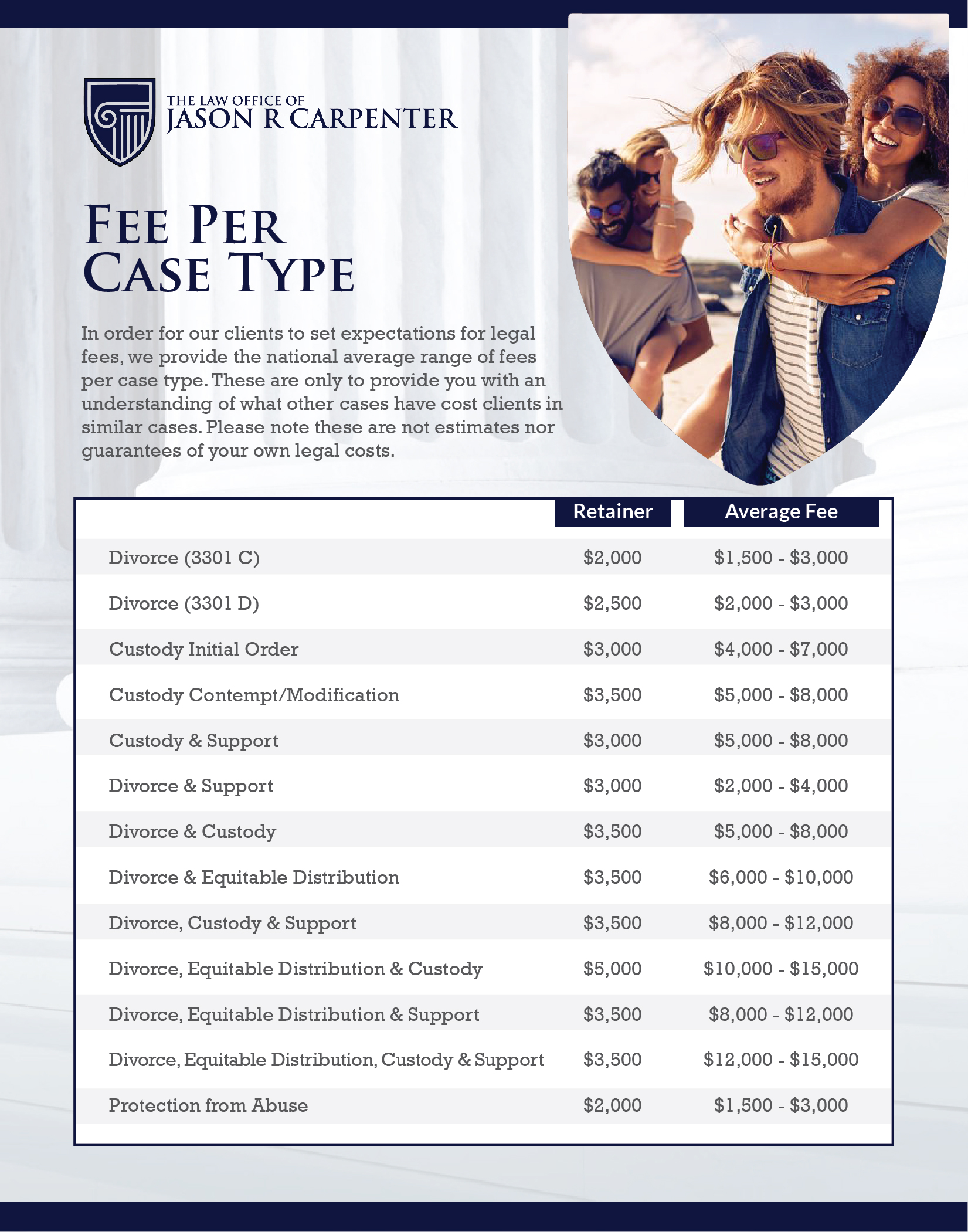 THE LAW OFFICE OF
JASON R CARPENTER

FEE PER
CASE TYPE

In order for our clients to set expectations for legal fees, we provide the national average range of fees per case type. These are only to provide you with an understanding of what other cases have cost clients in similar cases. Please note these are not estimates nor guarantees of your own legal costs.

|  | Retainer | Average Fee |
|---|---|---|
| Divorce (3301 C) | $2,000 | $1,500 - $3,000 |
| Divorce (3301 D) | $2,500 | $2,000 - $3,000 |
| Custody Initial Order | $3,000 | $4,000 - $7,000 |
| Custody Contempt/Modification | $3,500 | $5,000 - $8,000 |
| Custody & Support | $3,000 | $5,000 - $8,000 |
| Divorce & Support | $3,000 | $2,000 - $4,000 |
| Divorce & Custody | $3,500 | $5,000 - $8,000 |
| Divorce & Equitable Distribution | $3,500 | $6,000 - $10,000 |
| Divorce, Custody & Support | $3,500 | $8,000 - $12,000 |
| Divorce, Equitable Distribution & Custody | $5,000 | $10,000 - $15,000 |
| Divorce, Equitable Distribution & Support | $3,500 | $8,000 - $12,000 |
| Divorce, Equitable Distribution, Custody & Support | $3,500 | $12,000 - $15,000 |
| Protection from Abuse | $2,000 | $1,500 - $3,000 |